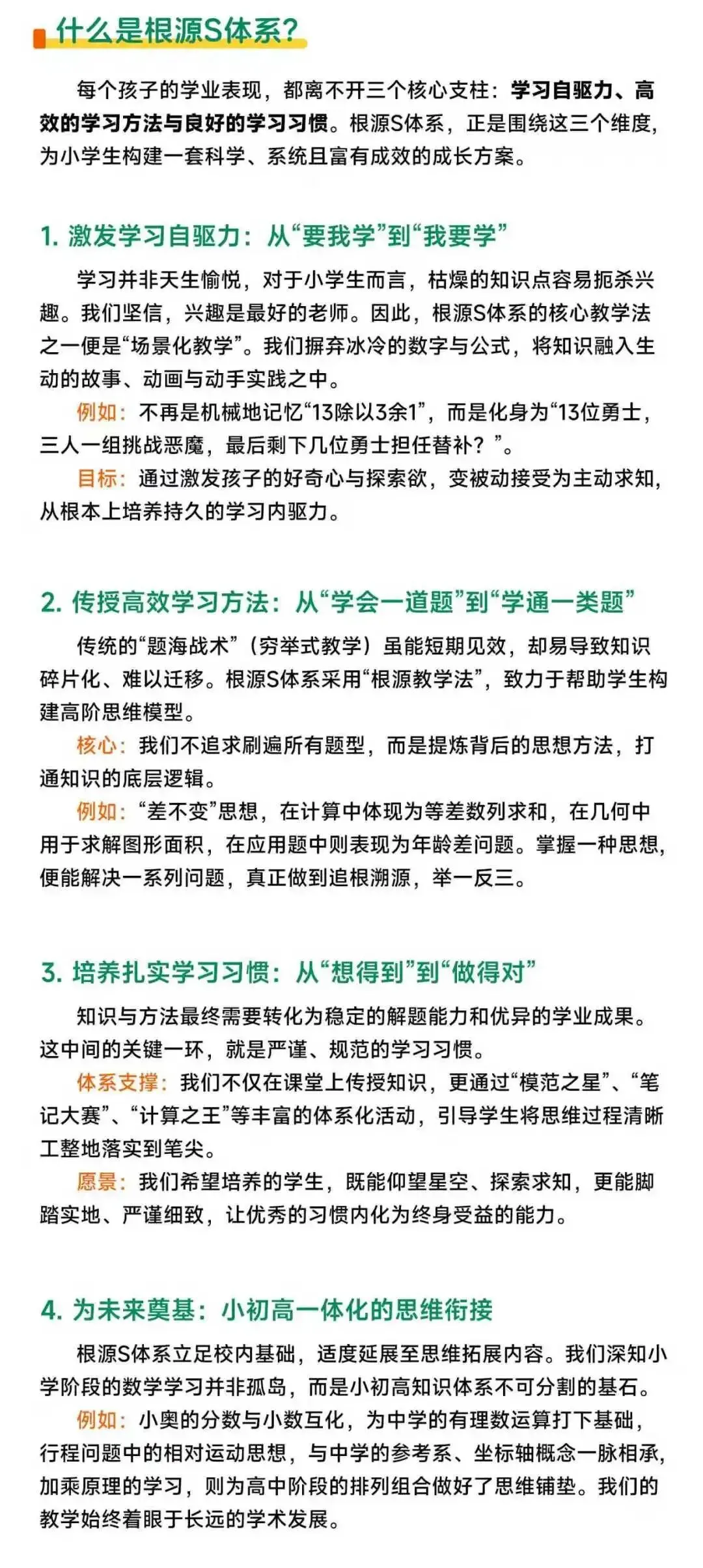 什么是根源S体系？

每个孩子的学业表现，都离不开三个核心支柱：学习自驱力、高效的学习方法与良好的学习习惯。根源S体系，正是围绕这三个维度，为小学生构建一套科学、系统且富有成效的成长方案。

1. 激发学习自驱力：从“要我学”到“我要学”

学习并非天生愉悦，对于小学生而言，枯燥的知识点容易扼杀兴趣。我们坚信，兴趣是最好的老师。因此，根源S体系的核心教学法之一便是“场景化教学”。我们摒弃冰冷的数字与公式，将知识融入生动的故事、动画与动手实践之中。

例如：不再是机械地记忆“13除以3余1”，而是化身为“13位勇士，三人一组挑战恶魔，最后剩下几位勇士担任替补？”。

目标：通过激发孩子的好奇心与探索欲，变被动接受为主动求知，从根本上培养持久的学习内驱力。

2. 传授高效学习方法：从“学会一道题”到“学通一类题”

传统的“题海战术”（穷举式教学）虽能短期见效，却易导致知识碎片化、难以迁移。根源S体系采用“根源教学法”，致力于帮助学生构建高阶思维模型。

核心：我们不追求刷遍所有题型，而是提炼背后的思想方法，打通知识的底层逻辑。

例如：“差不变”思想，在计算中体现为等差数列求和，在几何中用于求解图形面积，在应用题中则表现为年龄差问题。掌握一种思想，便能解决一系列问题，真正做到追根溯源，举一反三。

3. 培养扎实学习习惯：从“想得到”到“做得对”

知识与方法最终需要转化为稳定的解题能力和优异的学业成果。这中间的关键一环，就是严谨、规范的学习习惯。

体系支撑：我们不仅在课堂上传授知识，更通过“模范之星”、“笔记大赛”、“计算之王”等丰富的体系化活动，引导学生将思维过程清晰工整地落实到笔尖。

愿景：我们希望培养的学生，既能仰望星空、探索求知，更能脚踏实地、严谨细致，让优秀的习惯内化为终身受益的能力。

4. 为未来奠基：小初高一体化的思维衔接

根源S体系立足校内基础，适度延展至思维拓展内容。我们深知小学阶段的数学学习并非孤岛，而是小初高知识体系不可分割的基石。

例如：小奥的分数与小数互化，为中学的有理数运算打下基础，行程问题中的相对运动思想，与中学的参考系、坐标轴概念一脉相承，加乘原理的学习，则为高中阶段的排列组合做好了思维铺垫。我们的教学始终着眼于长远的学术发展。